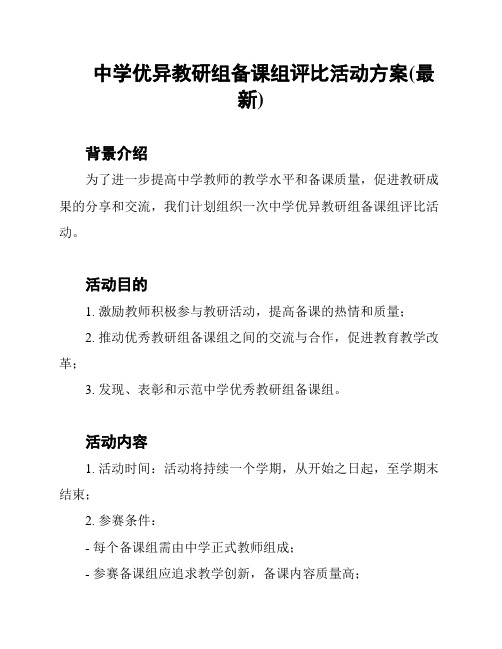 中学优异教研组备课组评比活动方案(最新)

背景介绍

为了进一步提高中学教师的教学水平和备课质量，促进教研成果的分享和交流，我们计划组织一次中学优异教研组备课组评比活动。

活动目的

1. 激励教师积极参与教研活动，提高备课的热情和质量；

2. 推动优秀教研组备课组之间的交流与合作，促进教育教学改革；

3. 发现、表彰和示范中学优秀教研组备课组。

活动内容

1. 活动时间：活动将持续一个学期，从开始之日起，至学期末结束；

2. 参赛条件：

- 每个备课组需由中学正式教师组成；

- 参赛备课组应追求教学创新，备课内容质量高；